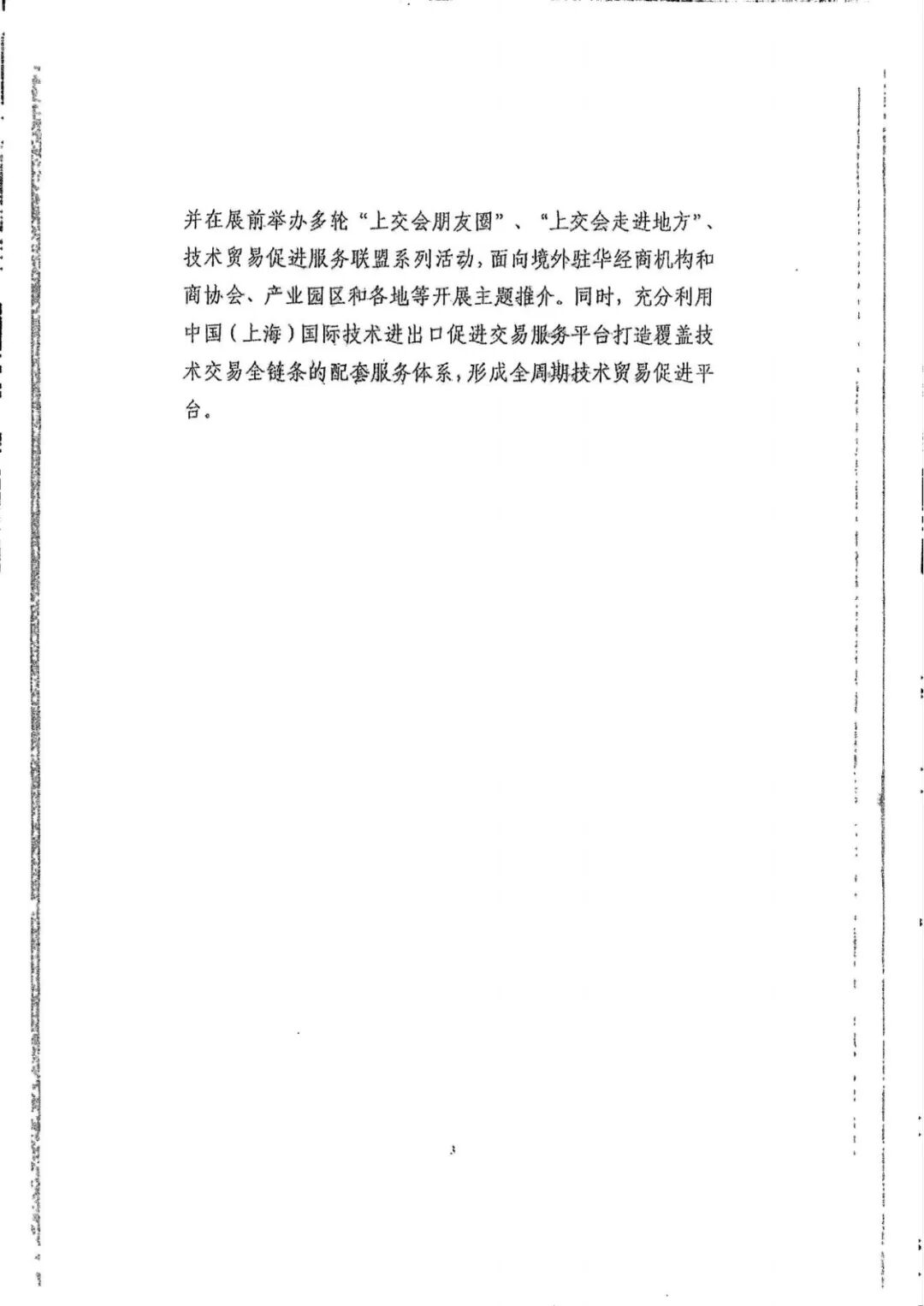 并在展前举办多轮“上交会朋友圈”、“上交会走进地方”、技术贸易促进服务联盟系列活动，面向境外驻华经商机构和商协会、产业园区和各地等开展主题推介。同时，充分利用中国（上海）国际技术进出口促进交易服务平台打造覆盖技术交易全链条的配套服务体系，形成全周期技术贸易促进平台。

3